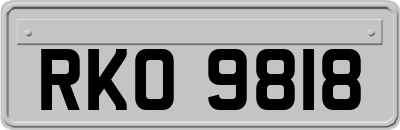 RKO 9818